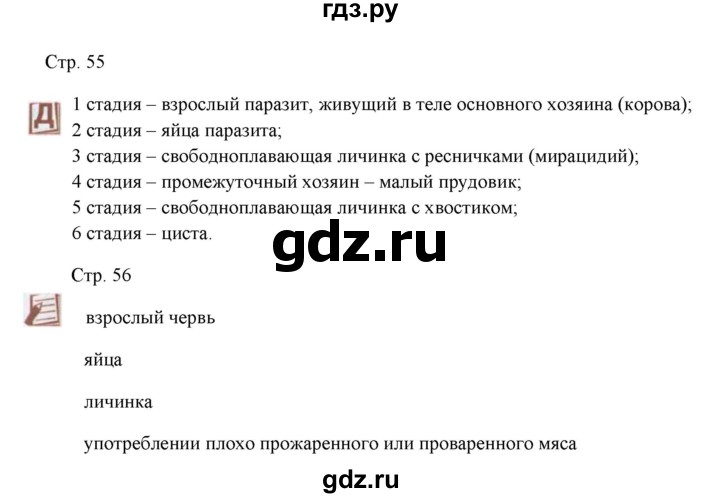 гдз.ру

Стр. 55

Д 1 стадия – взрослый паразит, живущий в теле основного хозяина (корова);
2 стадия – яйца паразита;
3 стадия – свободноплавающая личинка с ресничками (мирацидий);
4 стадия – промежуточный хозяин – малый прудовик;
5 стадия – свободноплавающая личинка с хвостиком;
6 стадия – циста.

gdz.ru

Стр. 56

взрослый червь

яйца

личинка

употреблении плохо прожаренного или проваренного мяса

gdz.ru